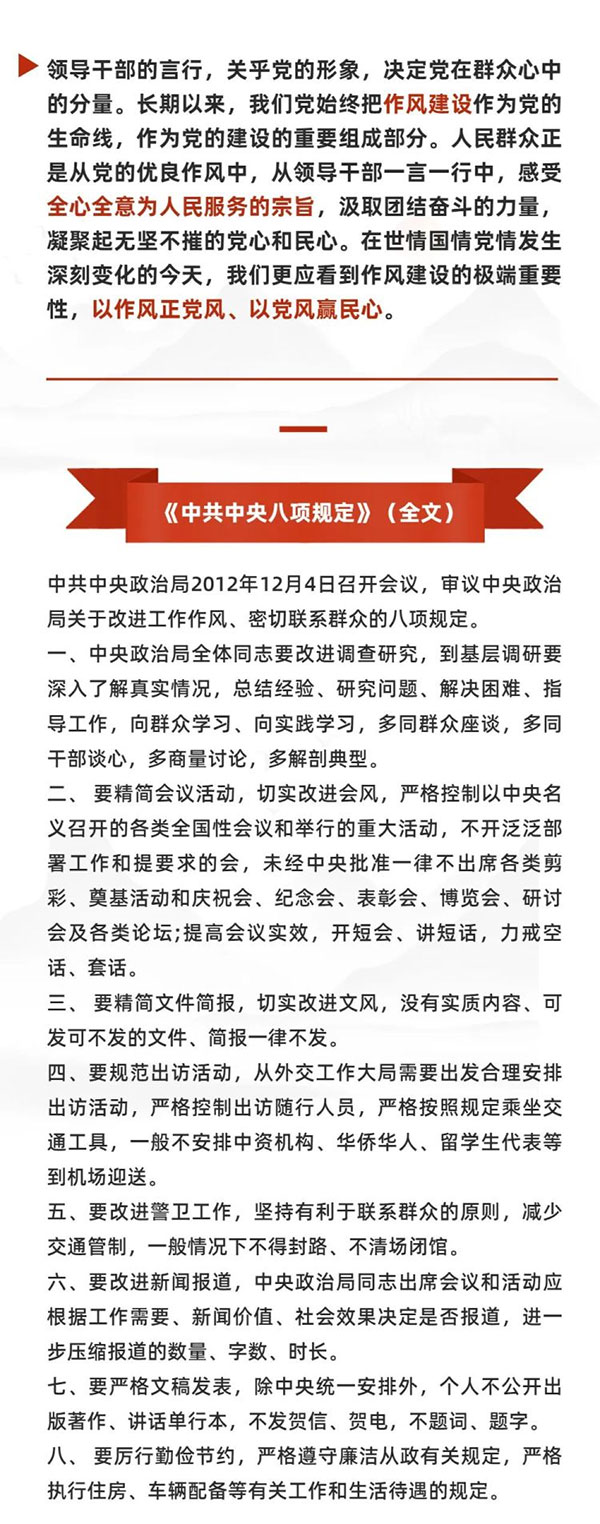 领导干部的言行，关乎党的形象，决定党在群众心中的分量。长期以来，我们党始终把作风建设作为党的生命线，作为党的建设的重要组成部分。人民群众正是从党的优良作风中，从领导干部一言一行中，感受全心全意为人民服务的宗旨，汲取团结奋斗的力量，凝聚起无坚不摧的党心和民心。在世情国情党情发生深刻变化的今天，我们更应看到作风建设的极端重要性，以作风正党风、以党风赢民心。

《中共中央八项规定》（全文）

中共中央政治局2012年12月4日召开会议，审议中央政治局关于改进工作作风、密切联系群众的八项规定。

一、中央政治局全体同志要改进调查研究，到基层调研要深入了解真实情况，总结经验、研究问题、解决困难、指导工作，向群众学习、向实践学习，多同群众座谈，多同干部谈心，多商量讨论，多解剖典型。

二、 要精简会议活动，切实改进会风，严格控制以中央名义召开的各类全国性会议和举行的重大活动，不开泛泛部署工作和提要求的会，未经中央批准一律不出席各类剪彩、奠基活动和庆祝会、纪念会、表彰会、博览会、研讨会及各类论坛;提高会议实效，开短会、讲短话，力戒空话、套话。

三、 要精简文件简报，切实改进文风，没有实质内容、可发可不发的文件、简报一律不发。

四、要规范出访活动，从外交工作大局需要出发合理安排出访活动，严格控制出访随行人员，严格按照规定乘坐交通工具，一般不安排中资机构、华侨华人、留学生代表等到机场迎送。

五、要改进警卫工作，坚持有利于联系群众的原则，减少交通管制，一般情况下不得封路、不清场闭馆。

六、要改进新闻报道，中央政治局同志出席会议和活动应根据工作需要、新闻价值、社会效果决定是否报道，进一步压缩报道的数量、字数、时长。

七、要严格文稿发表，除中央统一安排外，个人不公开出版著作、讲话单行本，不发贺信、贺电，不题词、题字。

八、 要厉行勤俭节约，严格遵守廉洁从政有关规定，严格执行住房、车辆配备等有关工作和生活待遇的规定。